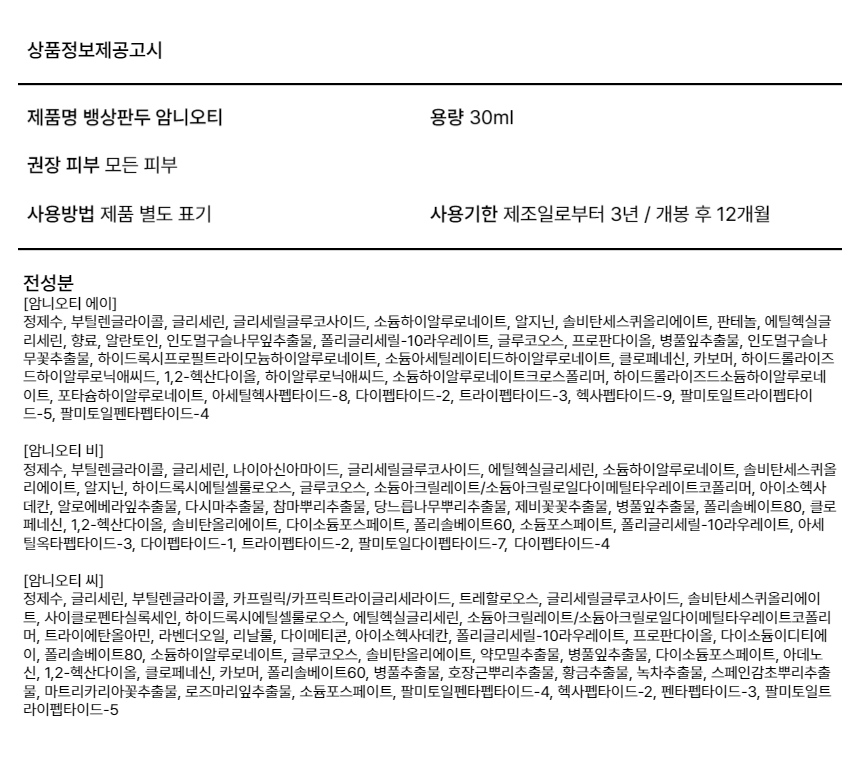 상품정보제공고시

제품명 뱅상판두 암니오티

용량 30ml

권장 피부 모든 피부

사용방법 제품 별도 표기

사용기한 제조일로부터 3년 / 개봉 후 12개월

전성분
[암니오티 에이]
정제수, 부틸렌글라이콜, 글리세린, 글리세릴글루코사이드, 소듐하이알루로네이트, 알지닌, 솔비탄세스퀴올리에이트, 판테놀, 에틸헥실글리세린, 향료, 알란토인, 인도멀구슬나무잎추출물, 폴리글리세릴-10라우레이트, 글루코오스, 프로판다이올, 병풀잎추출물, 인도멀구슬나무꽃추출물, 하이드록시프로필트라이모늄하이알루로네이트, 소듐아세틸레이티드하이알루로네이트, 클로페네신, 카보머, 하이드롤라이즈드하이알루로닉애씨드, 1,2-헥산다이올, 하이알루로닉애씨드, 소듐하이알루로네이트크로스폴리머, 하이드롤라이즈드소듐하이알루로네이트, 포타슘하이알루로네이트, 아세틸헥사펩타이드-8, 다이펩타이드-2, 트라이펩타이드-3, 헥사펩타이드-9, 팔미토일트라이펩타이드-5, 팔미토일펜타펩타이드-4

[암니오티 비]
정제수, 부틸렌글라이콜, 글리세린, 나이아신아마이드, 글리세릴글루코사이드, 에틸헥실글리세린, 소듐하이알루로네이트, 솔비탄세스퀴올리에이트, 알지닌, 하이드록시에틸셀룰로오스, 글루코오스, 소듐아크릴레이트/소듐아크릴로일다이메틸타우레이트코폴리머, 아이소헥사데칸, 알로에베라잎추출물, 다시마추출물, 참마뿌리추출물, 당느릅나무뿌리추출물, 제비꽃꽃추출물, 병풀잎추출물, 폴리솔베이트80, 클로페네신, 1,2-헥산다이올, 솔비탄올리에이트, 다이소듐포스페이트, 폴리솔베이트60, 소듐포스페이트, 폴리글리세릴-10라우레이트, 아세틸옥타펩타이드-3, 다이펩타이드-1, 트라이펩타이드-2, 팔미토일다이펩타이드-7, 다이펩타이드-4

[암니오티 씨]
정제수, 글리세린, 부틸렌글라이콜, 카프릴릭/카프릭트라이글리세라이드, 트레할로오스, 글리세릴글루코사이드, 솔비탄세스퀴올리에이트, 사이클로펜타실록세인, 하이드록시에틸셀룰로오스, 에틸헥실글리세린, 소듐아크릴레이트/소듐아크릴로일다이메틸타우레이트코폴리머, 트라이에탄올아민, 라벤더오일, 리날룰, 다이메티콘, 아이소헥사데칸, 폴리글리세릴-10라우레이트, 프로판다이올, 다이소듐이디티에이, 폴리솔베이트80, 소듐하이알루로네이트, 글루코오스, 솔비탄올리에이트, 약모밀추출물, 병풀잎추출물, 다이소듐포스페이트, 아데노신, 1,2-헥산다이올, 클로페네신, 카보머, 폴리솔베이트60, 병풀추출물, 호장근뿌리추출물, 황금추출물, 녹차추출물, 스페인감초뿌리추출물, 마트리카리아꽃추출물, 로즈마리잎추출물, 소듐포스페이트, 팔미토일펜타펩타이드-4, 헥사펩타이드-2, 펜타펩타이드-3, 팔미토일트라이펩타이드-5